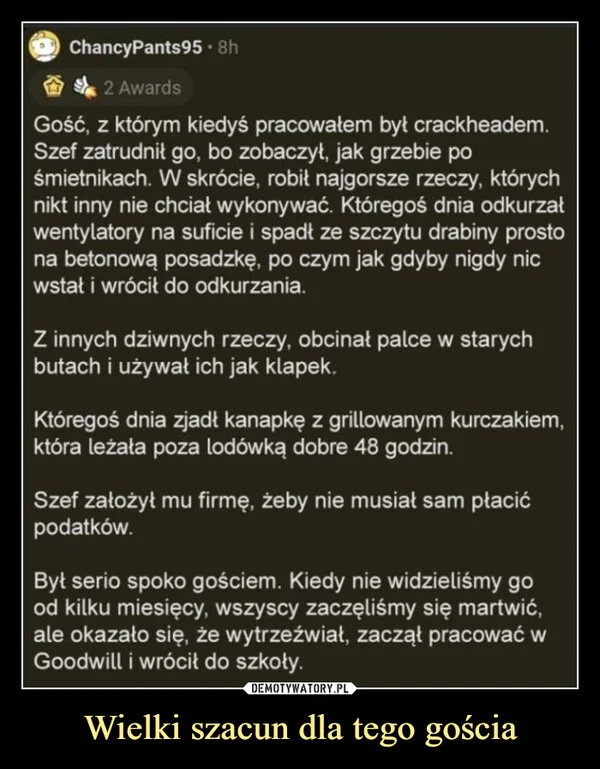 ChancyPants95 · 8h

2 Awards

Gość, z którym kiedyś pracowałem był crackheadem. Szef zatrudnił go, bo zobaczył, jak grzebie po śmietnikach. W skrócie, robił najgorsze rzeczy, których nikt inny nie chciał wykonywać. Któregoś dnia odkurzał wentylatory na suficie i spadł ze szczytu drabiny prosto na betonową posadzkę, po czym jak gdyby nigdy nic wstał i wrócił do odkurzania.

Z innych dziwnych rzeczy, obcinał palce w starych butach i używał ich jak klapek.

Któregoś dnia zjadł kanapkę z grillowanym kurczakiem, która leżała poza lodówką dobre 48 godzin.

Szef założył mu firmę, żeby nie musiał sam płacić podatków.

Był serio spoko gościem. Kiedy nie widzieliśmy go od kilku miesięcy, wszyscy zaczęliśmy się martwić, ale okazało się, że wytrzeźwiał, zaczął pracować w Goodwill i wrócił do szkoły.

DEMOTYWATORY.PL

Wielki szacun dla tego gościa